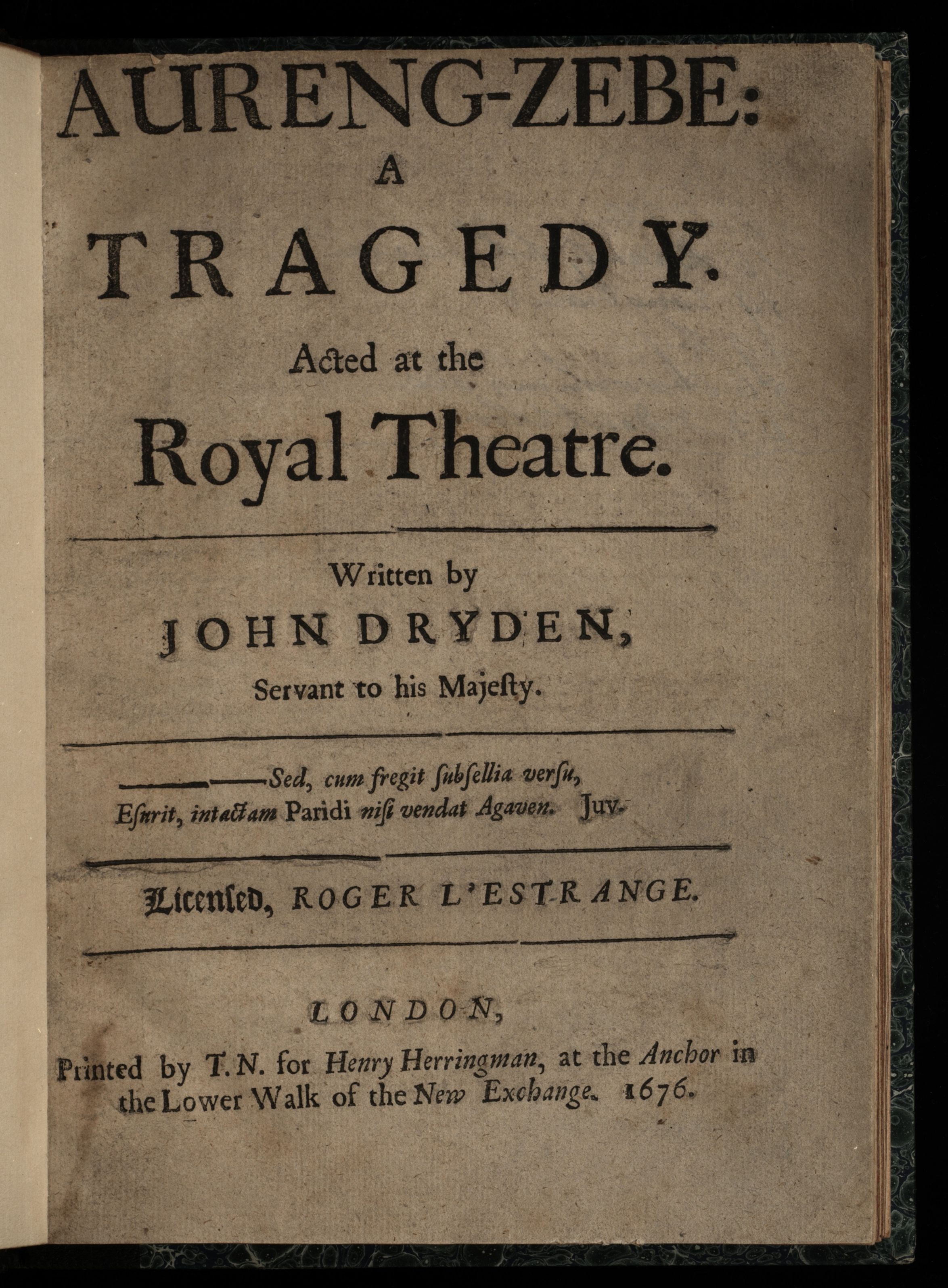 AURENG-ZEBE:
A
TRAGEDY.
Acted at the
Royal Theatre.

Written by
JOHN DRYDEN,
Servant to his Majesty.

——Sed, cum fregit subsellia versu,
Esurit, intactam Paridi nisi vendat Agaven. Juv.

Licensed, ROGER L'ESTRANGE.

LONDON,
Printed by T. N. for Henry Herringman, at the Anchor in the Lower Walk of the New Exchange. 1676.